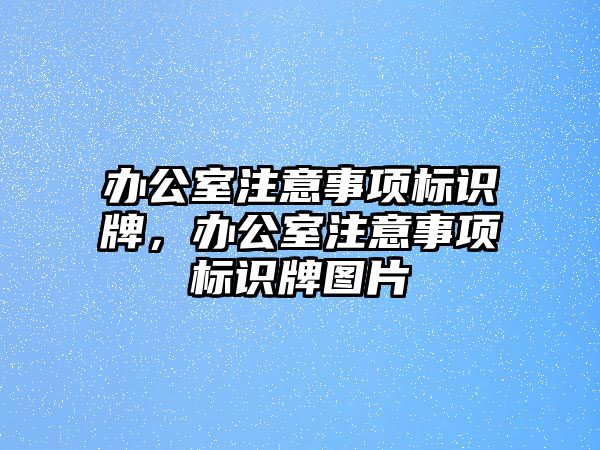 办公室注意事项标识牌，办公室注意事项标识牌图片